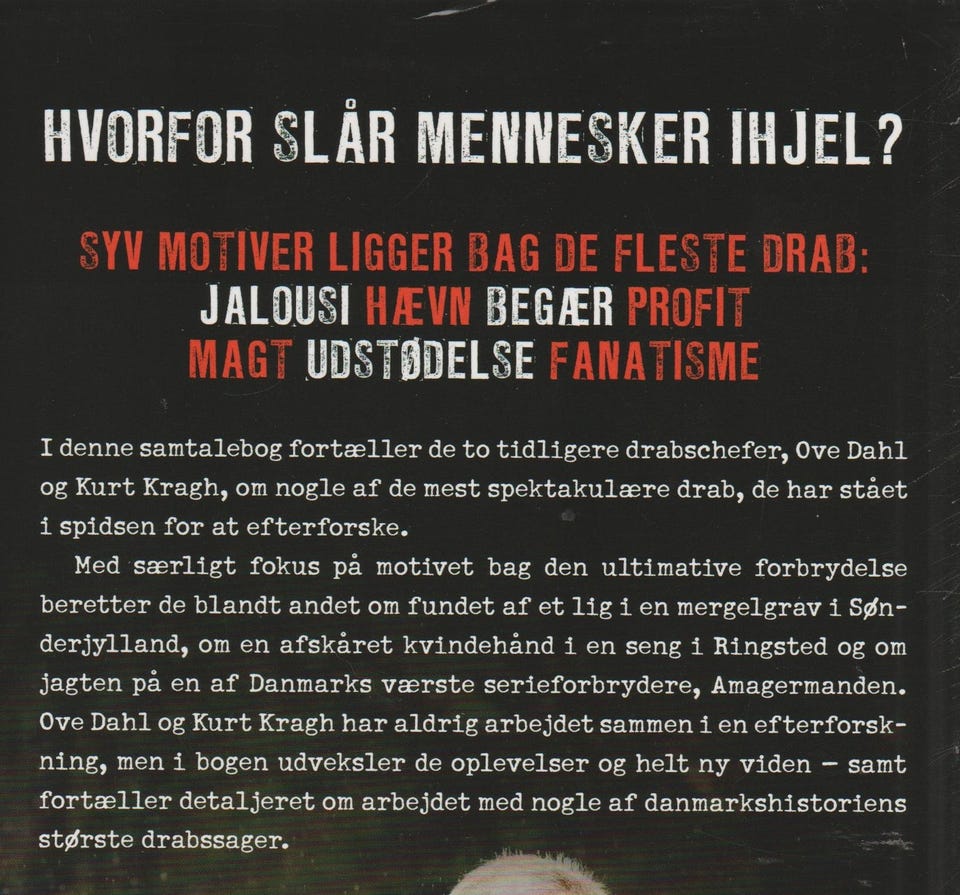 HVORFOR SLÅR MENNESKER IHJEL?

SYV MOTIVER LIGGER BAG DE FLESTE DRAB:
JALOUSI HÆVN BEGÆR PROFIT
MAGT UDSTØDELSE FANATISME

I denne samtalebog fortæller de to tidligere drabschefer, Ove Dahl og Kurt Kragh, om nogle af de mest spektakulære drab, de har stået i spidsen for at efterforske.

Med særligt fokus på motivet bag den ultimative forbrydelse beretter de blandt andet om fundet af et lig i en mergelgrav i Sønderjylland, om en afskåret kvindehånd i en seng i Ringsted og om jagten på en af Danmarks værste serieforbrydere, Amagermanden. Ove Dahl og Kurt Kragh har aldrig arbejdet sammen i en efterforskning, men i bogen udveksler de oplevelser og helt ny viden – samt fortæller detaljeret om arbejdet med nogle af danmarkshistoriens største drabssager.